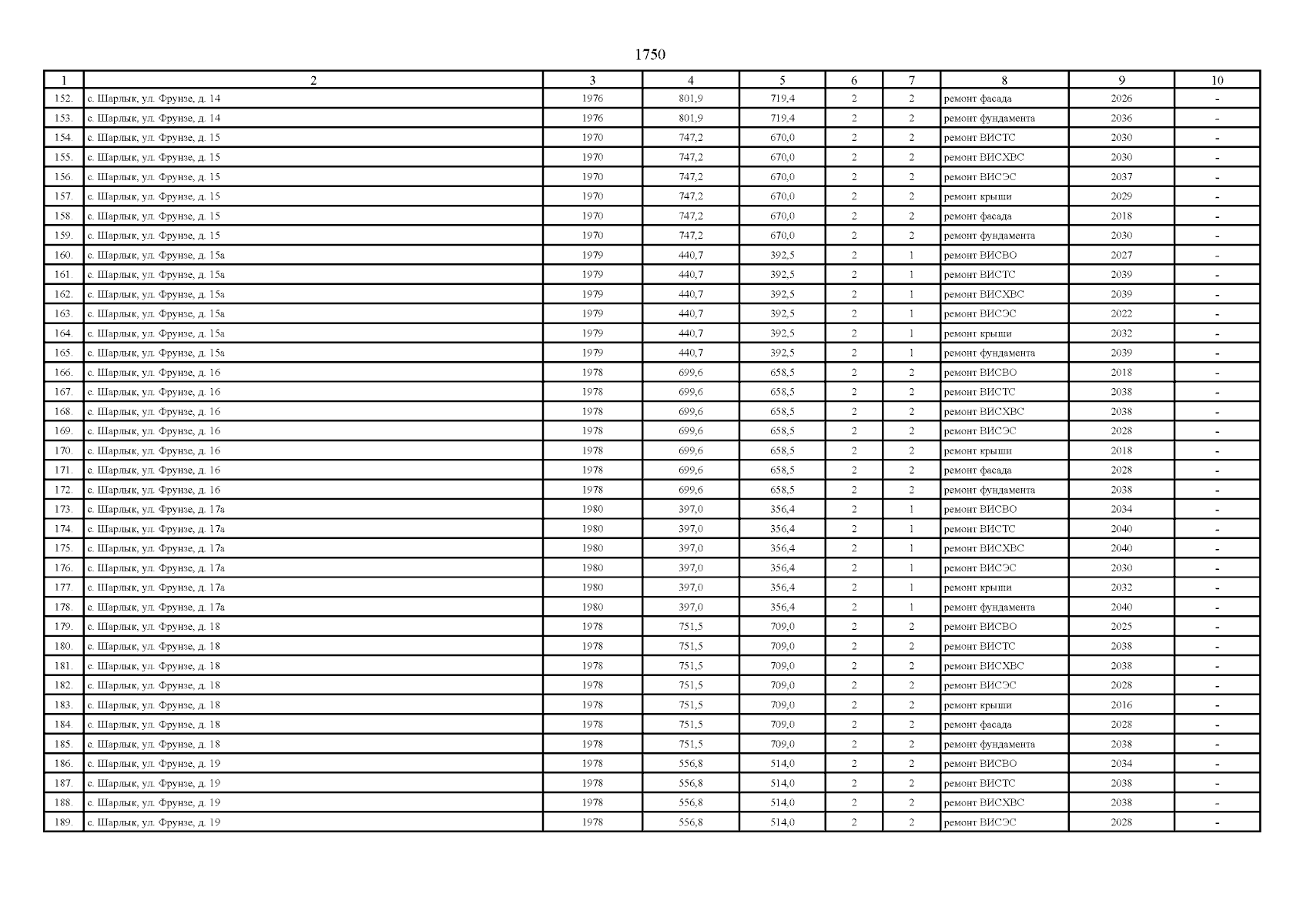 1750

| 1 | 2 | 3 | 4 | 5 | 6 | 7 | 8 | 9 | 10 |
|---|---|---|---|---|---|---|---|---|---|
| 152. | с. Шарлык, ул. Фрунзе, д. 14 | 1976 | 801,9 | 719,4 | 2 | 2 | ремонт фасада | 2026 | - |
| 153. | с. Шарлык, ул. Фрунзе, д. 14 | 1976 | 801,9 | 719,4 | 2 | 2 | ремонт фундамента | 2036 | - |
| 154. | с. Шарлык, ул. Фрунзе, д. 15 | 1970 | 747,2 | 670,0 | 2 | 2 | ремонт ВИСТС | 2030 | - |
| 155. | с. Шарлык, ул. Фрунзе, д. 15 | 1970 | 747,2 | 670,0 | 2 | 2 | ремонт ВИСХВС | 2030 | - |
| 156. | с. Шарлык, ул. Фрунзе, д. 15 | 1970 | 747,2 | 670,0 | 2 | 2 | ремонт ВИСЭС | 2037 | - |
| 157. | с. Шарлык, ул. Фрунзе, д. 15 | 1970 | 747,2 | 670,0 | 2 | 2 | ремонт крыши | 2029 | - |
| 158. | с. Шарлык, ул. Фрунзе, д. 15 | 1970 | 747,2 | 670,0 | 2 | 2 | ремонт фасада | 2018 | - |
| 159. | с. Шарлык, ул. Фрунзе, д. 15 | 1970 | 747,2 | 670,0 | 2 | 2 | ремонт фундамента | 2030 | - |
| 160. | с. Шарлык, ул. Фрунзе, д. 15а | 1979 | 440,7 | 392,5 | 2 | 1 | ремонт ВИСВО | 2027 | - |
| 161. | с. Шарлык, ул. Фрунзе, д. 15а | 1979 | 440,7 | 392,5 | 2 | 1 | ремонт ВИСТС | 2039 | - |
| 162. | с. Шарлык, ул. Фрунзе, д. 15а | 1979 | 440,7 | 392,5 | 2 | 1 | ремонт ВИСХВС | 2039 | - |
| 163. | с. Шарлык, ул. Фрунзе, д. 15а | 1979 | 440,7 | 392,5 | 2 | 1 | ремонт ВИСЭС | 2022 | - |
| 164. | с. Шарлык, ул. Фрунзе, д. 15а | 1979 | 440,7 | 392,5 | 2 | 1 | ремонт крыши | 2032 | - |
| 165. | с. Шарлык, ул. Фрунзе, д. 15а | 1979 | 440,7 | 392,5 | 2 | 1 | ремонт фундамента | 2039 | - |
| 166. | с. Шарлык, ул. Фрунзе, д. 16 | 1978 | 699,6 | 658,5 | 2 | 2 | ремонт ВИСВО | 2018 | - |
| 167. | с. Шарлык, ул. Фрунзе, д. 16 | 1978 | 699,6 | 658,5 | 2 | 2 | ремонт ВИСТС | 2038 | - |
| 168. | с. Шарлык, ул. Фрунзе, д. 16 | 1978 | 699,6 | 658,5 | 2 | 2 | ремонт ВИСХВС | 2038 | - |
| 169. | с. Шарлык, ул. Фрунзе, д. 16 | 1978 | 699,6 | 658,5 | 2 | 2 | ремонт ВИСЭС | 2028 | - |
| 170. | с. Шарлык, ул. Фрунзе, д. 16 | 1978 | 699,6 | 658,5 | 2 | 2 | ремонт крыши | 2018 | - |
| 171. | с. Шарлык, ул. Фрунзе, д. 16 | 1978 | 699,6 | 658,5 | 2 | 2 | ремонт фасада | 2028 | - |
| 172. | с. Шарлык, ул. Фрунзе, д. 16 | 1978 | 699,6 | 658,5 | 2 | 2 | ремонт фундамента | 2038 | - |
| 173. | с. Шарлык, ул. Фрунзе, д. 17а | 1980 | 397,0 | 356,4 | 2 | 1 | ремонт ВИСВО | 2034 | - |
| 174. | с. Шарлык, ул. Фрунзе, д. 17а | 1980 | 397,0 | 356,4 | 2 | 1 | ремонт ВИСТС | 2040 | - |
| 175. | с. Шарлык, ул. Фрунзе, д. 17а | 1980 | 397,0 | 356,4 | 2 | 1 | ремонт ВИСХВС | 2040 | - |
| 176. | с. Шарлык, ул. Фрунзе, д. 17а | 1980 | 397,0 | 356,4 | 2 | 1 | ремонт ВИСЭС | 2030 | - |
| 177. | с. Шарлык, ул. Фрунзе, д. 17а | 1980 | 397,0 | 356,4 | 2 | 1 | ремонт крыши | 2032 | - |
| 178. | с. Шарлык, ул. Фрунзе, д. 17а | 1980 | 397,0 | 356,4 | 2 | 1 | ремонт фундамента | 2040 | - |
| 179. | с. Шарлык, ул. Фрунзе, д. 18 | 1978 | 751,5 | 709,0 | 2 | 2 | ремонт ВИСВО | 2025 | - |
| 180. | с. Шарлык, ул. Фрунзе, д. 18 | 1978 | 751,5 | 709,0 | 2 | 2 | ремонт ВИСТС | 2038 | - |
| 181. | с. Шарлык, ул. Фрунзе, д. 18 | 1978 | 751,5 | 709,0 | 2 | 2 | ремонт ВИСХВС | 2038 | - |
| 182. | с. Шарлык, ул. Фрунзе, д. 18 | 1978 | 751,5 | 709,0 | 2 | 2 | ремонт ВИСЭС | 2028 | - |
| 183. | с. Шарлык, ул. Фрунзе, д. 18 | 1978 | 751,5 | 709,0 | 2 | 2 | ремонт крыши | 2016 | - |
| 184. | с. Шарлык, ул. Фрунзе, д. 18 | 1978 | 751,5 | 709,0 | 2 | 2 | ремонт фасада | 2028 | - |
| 185. | с. Шарлык, ул. Фрунзе, д. 18 | 1978 | 751,5 | 709,0 | 2 | 2 | ремонт фундамента | 2038 | - |
| 186. | с. Шарлык, ул. Фрунзе, д. 19 | 1978 | 556,8 | 514,0 | 2 | 2 | ремонт ВИСВО | 2034 | - |
| 187. | с. Шарлык, ул. Фрунзе, д. 19 | 1978 | 556,8 | 514,0 | 2 | 2 | ремонт ВИСТС | 2038 | - |
| 188. | с. Шарлык, ул. Фрунзе, д. 19 | 1978 | 556,8 | 514,0 | 2 | 2 | ремонт ВИСХВС | 2038 | - |
| 189. | с. Шарлык, ул. Фрунзе, д. 19 | 1978 | 556,8 | 514,0 | 2 | 2 | ремонт ВИСЭС | 2028 | - |